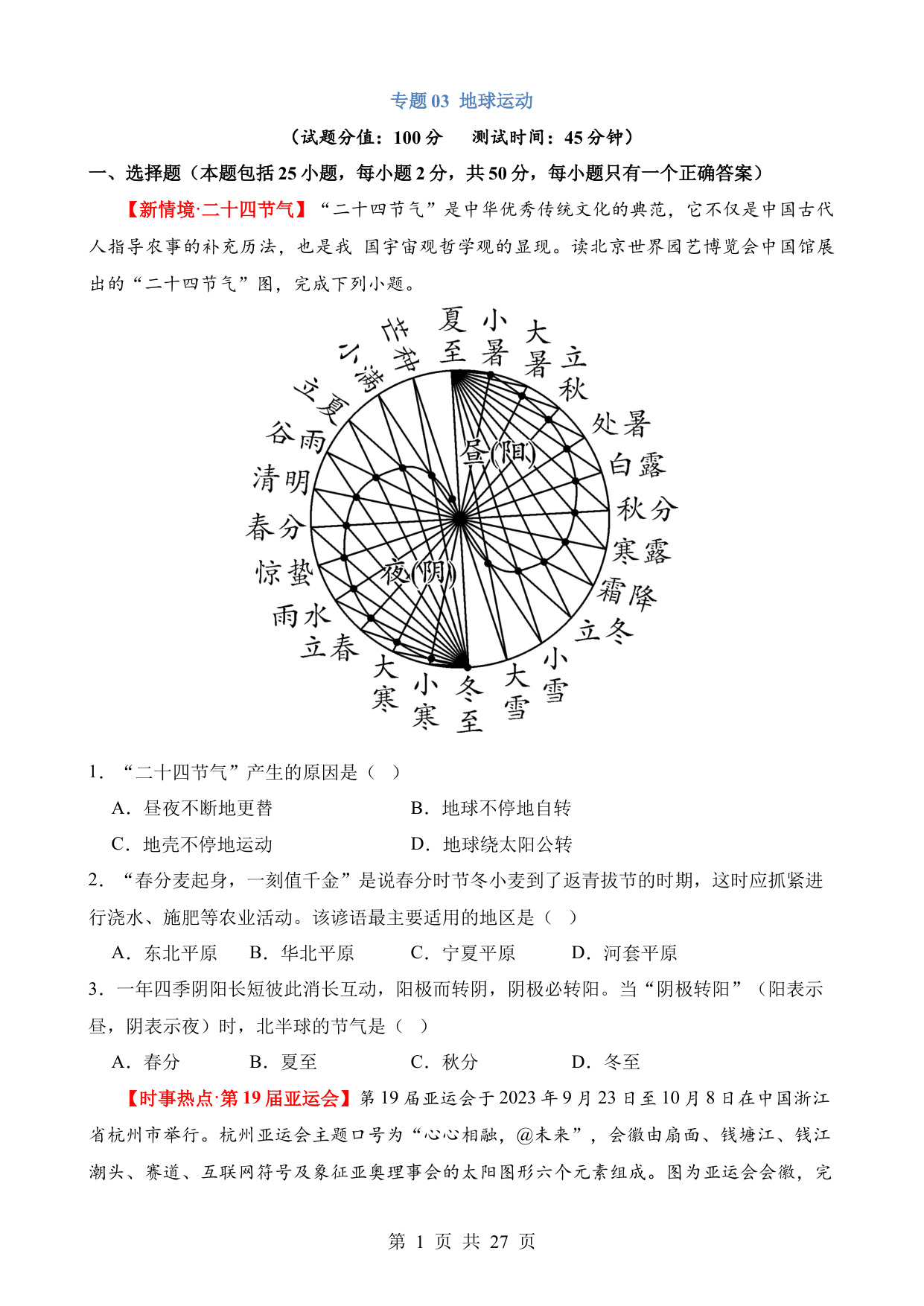 专题 03 地球运动

（试题分值：100 分　　测试时间：45 分钟）

一、选择题（本题包括 25 小题，每小题 2 分，共 50 分，每小题只有一个正确答案）

【新情境·二十四节气】“二十四节气”是中华优秀传统文化的典范，它不仅是中国古代人指导农事的补充历法，也是我 国宇宙观哲学观的显现。读北京世界园艺博览会中国馆展出的“二十四节气”图，完成下列小题。

夏至 小暑 大暑 立秋 处暑 白露 秋分 寒露 霜降 立冬 小雪 大雪 冬至 小寒 大寒 立春 雨水 惊蛰 春分 清明 谷雨 立夏 小满 芒种

昼(阳)

夜(阴)

1．“二十四节气”产生的原因是（　）

A．昼夜不断地更替　　B．地球不停地自转

C．地壳不停地运动　　D．地球绕太阳公转

2．“春分麦起身，一刻值千金”是说春分时节冬小麦到了返青拔节的时期，这时应抓紧进行浇水、施肥等农业活动。该谚语最主要适用的地区是（　）

A．东北平原　　B．华北平原　　C．宁夏平原　　D．河套平原

3．一年四季阴阳长短彼此消长互动，阳极而转阴，阴极必转阳。当“阴极转阳”（阳表示昼，阴表示夜）时，北半球的节气是（　）

A．春分　　B．夏至　　C．秋分　　D．冬至

【时事热点·第 19 届亚运会】第 19 届亚运会于 2023 年 9 月 23 日至 10 月 8 日在中国浙江省杭州市举行。杭州亚运会主题口号为“心心相融，@未来”，会徽由扇面、钱塘江、钱江潮头、赛道、互联网符号及象征亚奥理事会的太阳图形六个元素组成。图为亚运会会徽，完

第 1 页 共 27 页